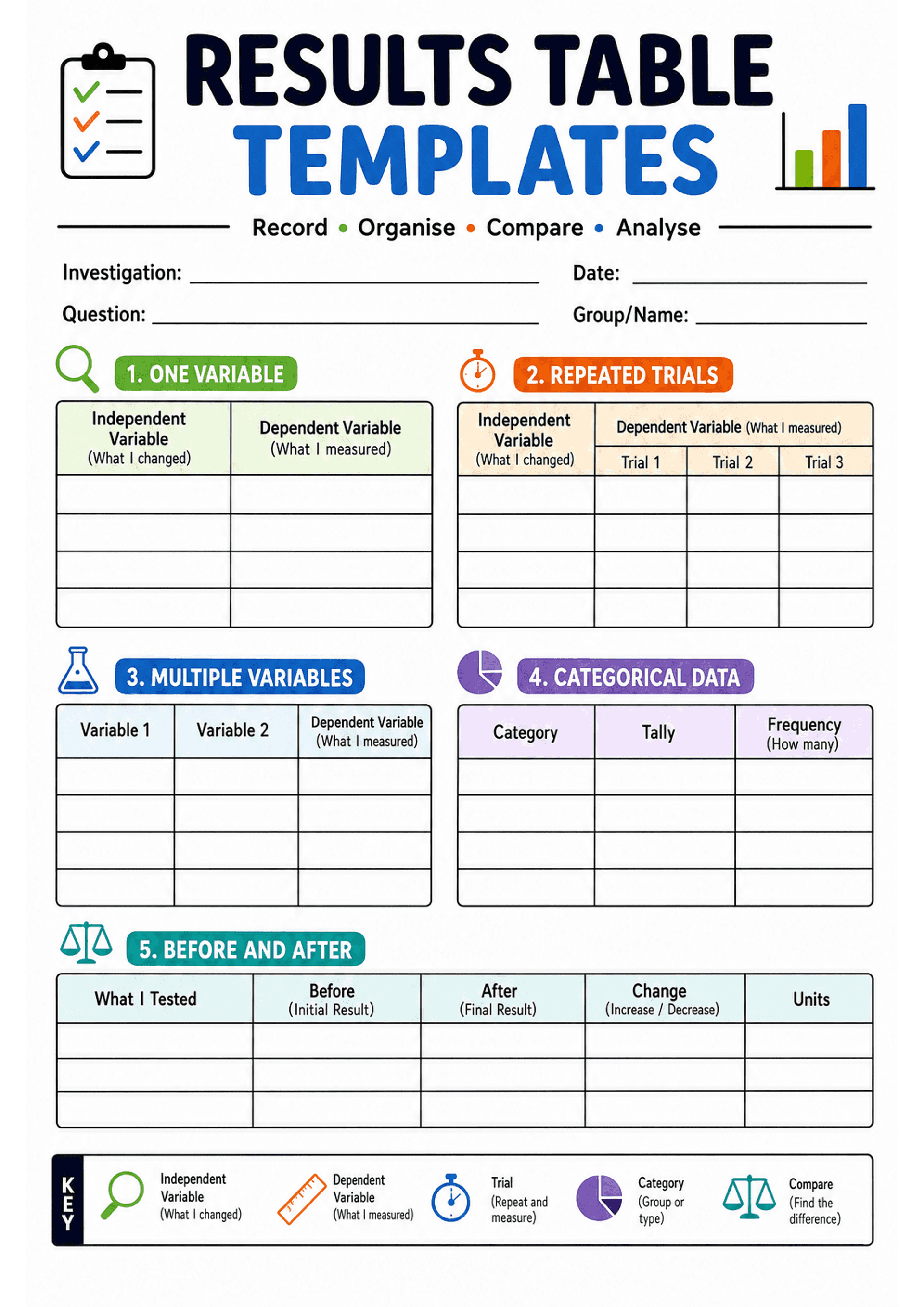 RESULTS TABLE TEMPLATES

Record • Organise • Compare • Analyse

Investigation: ____

Date: ____

Question: ____

Group/Name: ____

1. ONE VARIABLE

| Independent Variable (What I changed) | Dependent Variable (What I measured) |
|---|---|
| | |
| | |
| | |
| | |

2. REPEATED TRIALS

| Independent Variable (What I changed) | Dependent Variable (What I measured) | | |
|---|---|---|---|
| | Trial 1 | Trial 2 | Trial 3 |
| | | | |
| | | | |
| | | | |
| | | | |

3. MULTIPLE VARIABLES

| Variable 1 | Variable 2 | Dependent Variable (What I measured) |
|---|---|---|
| | | |
| | | |
| | | |
| | | |

4. CATEGORICAL DATA

| Category | Tally | Frequency (How many) |
|---|---|---|
| | | |
| | | |
| | | |
| | | |

5. BEFORE AND AFTER

| What I Tested | Before (Initial Result) | After (Final Result) | Change (Increase / Decrease) | Units |
|---|---|---|---|---|
| | | | | |
| | | | | |
| | | | | |

KEY

Independent Variable (What I changed)

Dependent Variable (What I measured)

Trial (Repeat and measure)

Category (Group or type)

Compare (Find the difference)